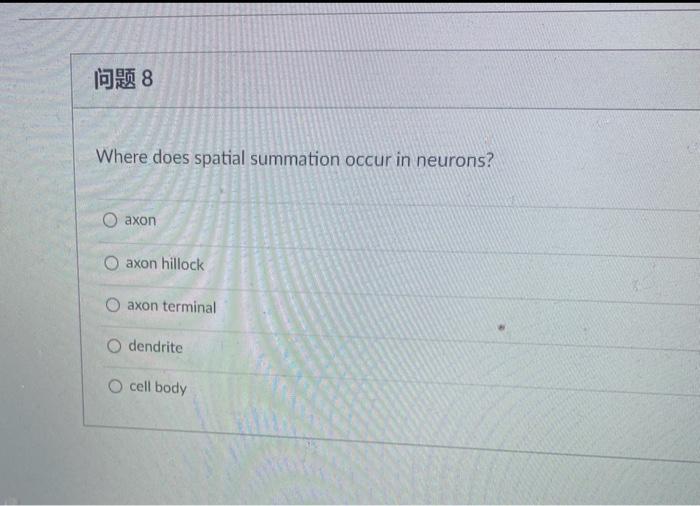 问题8

Where does spatial summation occur in neurons?

○ axon

○ axon hillock

○ axon terminal

○ dendrite

○ cell body